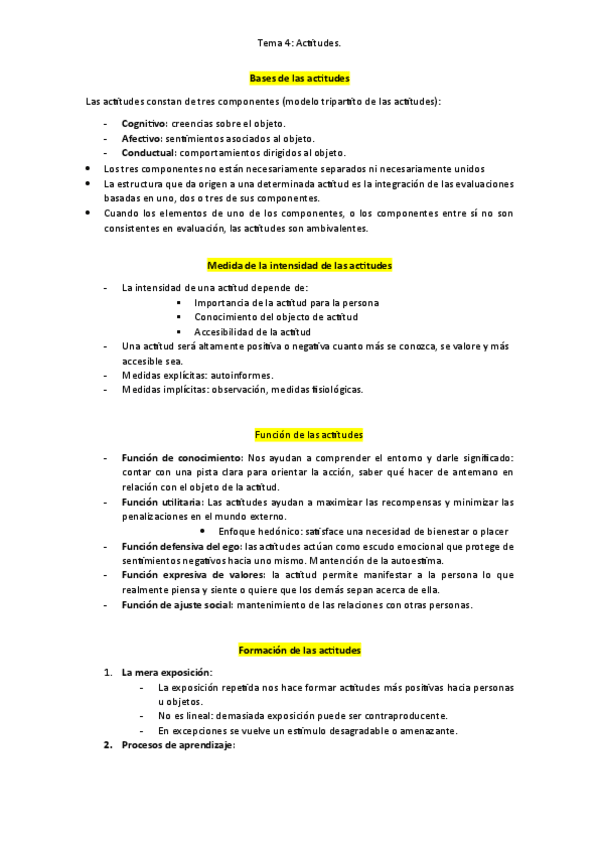 Tema 4: Actitudes.

Bases de las actitudes

Las actitudes constan de tres componentes (modelo tripartito de las actitudes):

- Cognitivo: creencias sobre el objeto.
- Afectivo: sentimientos asociados al objeto.
- Conductual: comportamientos dirigidos al objeto.

• Los tres componentes no están necesariamente separados ni necesariamente unidos
• La estructura que da origen a una determinada actitud es la integración de las evaluaciones basadas en uno, dos o tres de sus componentes.
• Cuando los elementos de uno de los componentes, o los componentes entre sí no son consistentes en evaluación, las actitudes son ambivalentes.

Medida de la intensidad de las actitudes

- La intensidad de una actitud depende de:
  ▪ Importancia de la actitud para la persona
  ▪ Conocimiento del objecto de actitud
  ▪ Accesibilidad de la actitud
- Una actitud será altamente positiva o negativa cuanto más se conozca, se valore y más accesible sea.
- Medidas explícitas: autoinformes.
- Medidas implícitas: observación, medidas fisiológicas.

Función de las actitudes

- Función de conocimiento: Nos ayudan a comprender el entorno y darle significado: contar con una pista clara para orientar la acción, saber qué hacer de antemano en relación con el objeto de la actitud.
- Función utilitaria: Las actitudes ayudan a maximizar las recompensas y minimizar las penalizaciones en el mundo externo.
  • Enfoque hedónico: satisface una necesidad de bienestar o placer
- Función defensiva del ego: las actitudes actúan como escudo emocional que protege de sentimientos negativos hacia uno mismo. Mantención de la autoestima.
- Función expresiva de valores: la actitud permite manifestar a la persona lo que realmente piensa y siente o quiere que los demás sepan acerca de ella.
- Función de ajuste social: mantenimiento de las relaciones con otras personas.

Formación de las actitudes

1. La mera exposición:
   - La exposición repetida nos hace formar actitudes más positivas hacia personas u objetos.
   - No es lineal: demasiada exposición puede ser contraproducente.
   - En excepciones se vuelve un estímulo desagradable o amenazante.
2. Procesos de aprendizaje: